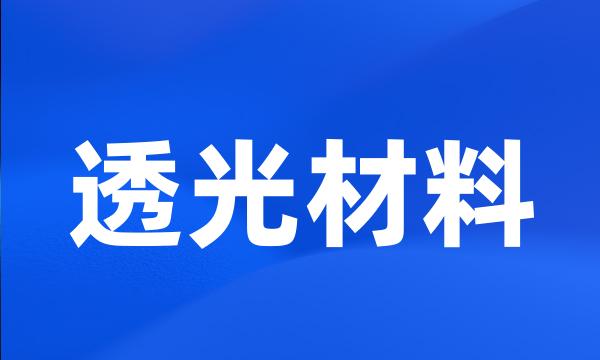 透光材料